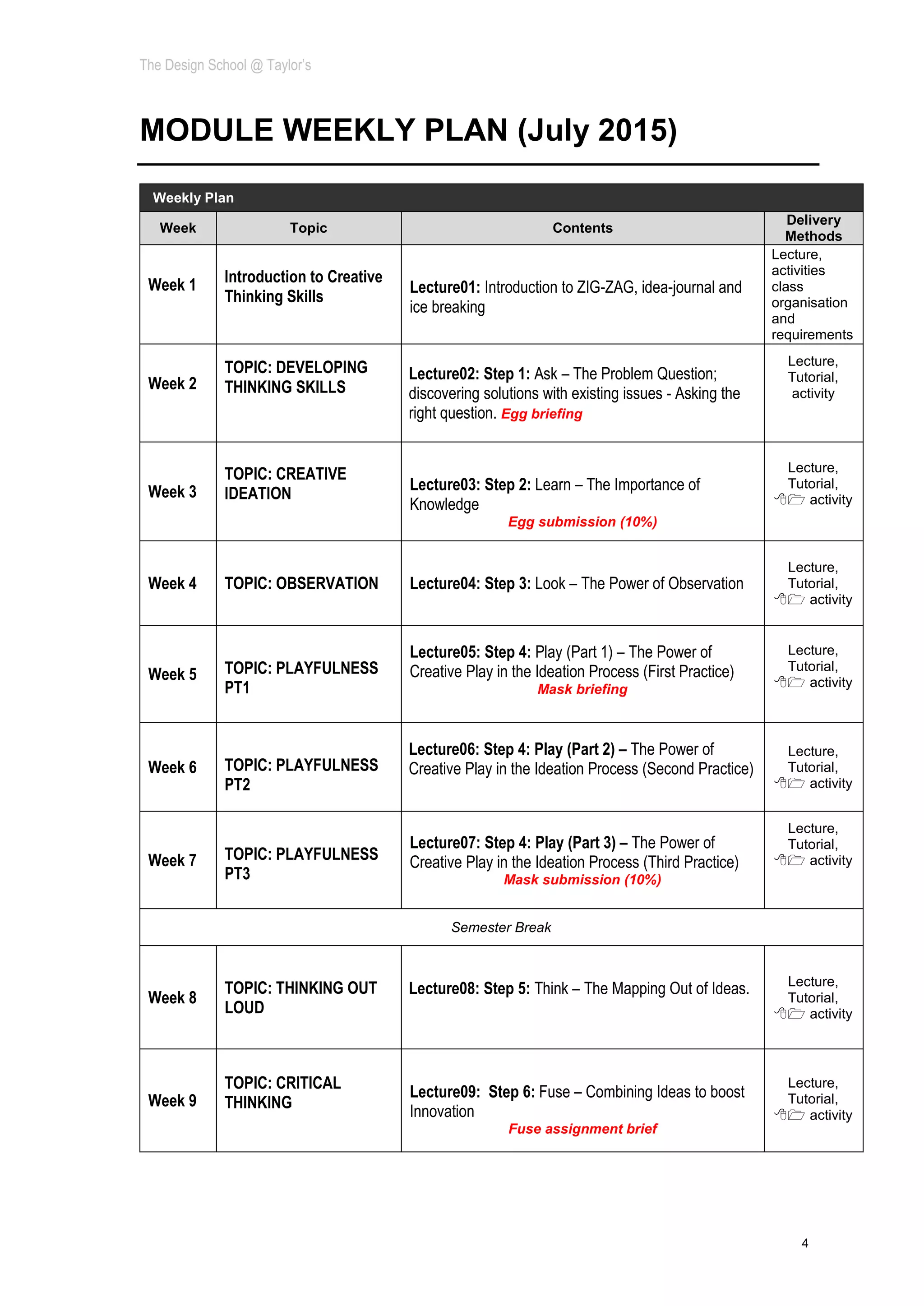 The Design School @ Taylor's

MODULE WEEKLY PLAN (July 2015)

Weekly Plan

| Week | Topic | Contents | Delivery Methods |
|---|---|---|---|
| Week 1 | Introduction to Creative Thinking Skills | Lecture01: Introduction to ZIG-ZAG, idea-journal and ice breaking | Lecture, activities class organisation and requirements |
| Week 2 | TOPIC: DEVELOPING THINKING SKILLS | Lecture02: Step 1: Ask – The Problem Question; discovering solutions with existing issues - Asking the right question. Egg briefing | Lecture, Tutorial, activity |
| Week 3 | TOPIC: CREATIVE IDEATION | Lecture03: Step 2: Learn – The Importance of Knowledge Egg submission (10%) | Lecture, Tutorial, activity |
| Week 4 | TOPIC: OBSERVATION | Lecture04: Step 3: Look – The Power of Observation | Lecture, Tutorial, activity |
| Week 5 | TOPIC: PLAYFULNESS PT1 | Lecture05: Step 4: Play (Part 1) – The Power of Creative Play in the Ideation Process (First Practice) Mask briefing | Lecture, Tutorial, activity |
| Week 6 | TOPIC: PLAYFULNESS PT2 | Lecture06: Step 4: Play (Part 2) – The Power of Creative Play in the Ideation Process (Second Practice) | Lecture, Tutorial, activity |
| Week 7 | TOPIC: PLAYFULNESS PT3 | Lecture07: Step 4: Play (Part 3) – The Power of Creative Play in the Ideation Process (Third Practice) Mask submission (10%) | Lecture, Tutorial, activity |
| Semester Break | | | |
| Week 8 | TOPIC: THINKING OUT LOUD | Lecture08: Step 5: Think – The Mapping Out of Ideas. | Lecture, Tutorial, activity |
| Week 9 | TOPIC: CRITICAL THINKING | Lecture09: Step 6: Fuse – Combining Ideas to boost Innovation Fuse assignment brief | Lecture, Tutorial, activity |

4